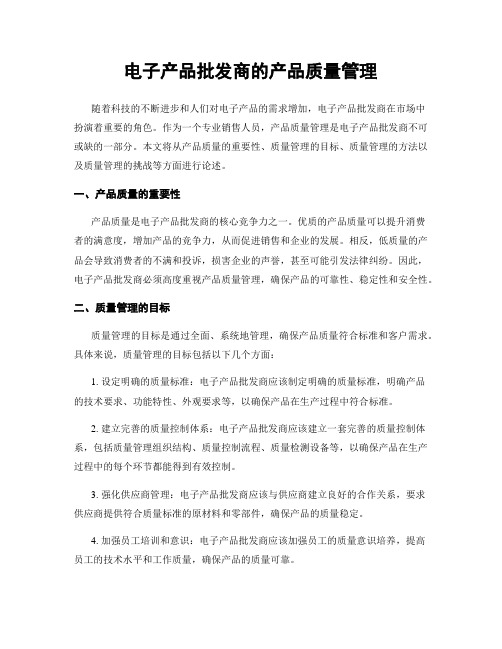 电子产品批发商的产品质量管理

随着科技的不断进步和人们对电子产品的需求增加，电子产品批发商在市场中扮演着重要的角色。作为一个专业销售人员，产品质量管理是电子产品批发商不可或缺的一部分。本文将从产品质量的重要性、质量管理的目标、质量管理的方法以及质量管理的挑战等方面进行论述。

一、产品质量的重要性

产品质量是电子产品批发商的核心竞争力之一。优质的产品质量可以提升消费者的满意度，增加产品的竞争力，从而促进销售和企业的发展。相反，低质量的产品会导致消费者的不满和投诉，损害企业的声誉，甚至可能引发法律纠纷。因此，电子产品批发商必须高度重视产品质量管理，确保产品的可靠性、稳定性和安全性。

二、质量管理的目标

质量管理的目标是通过全面、系统地管理，确保产品质量符合标准和客户需求。具体来说，质量管理的目标包括以下几个方面：

1. 设定明确的质量标准：电子产品批发商应该制定明确的质量标准，明确产品的技术要求、功能特性、外观要求等，以确保产品在生产过程中符合标准。

2. 建立完善的质量控制体系：电子产品批发商应该建立一套完善的质量控制体系，包括质量管理组织结构、质量控制流程、质量检测设备等，以确保产品在生产过程中的每个环节都能得到有效控制。

3. 强化供应商管理：电子产品批发商应该与供应商建立良好的合作关系，要求供应商提供符合质量标准的原材料和零部件，确保产品的质量稳定。

4. 加强员工培训和意识：电子产品批发商应该加强员工的质量意识培养，提高员工的技术水平和工作质量，确保产品的质量可靠。